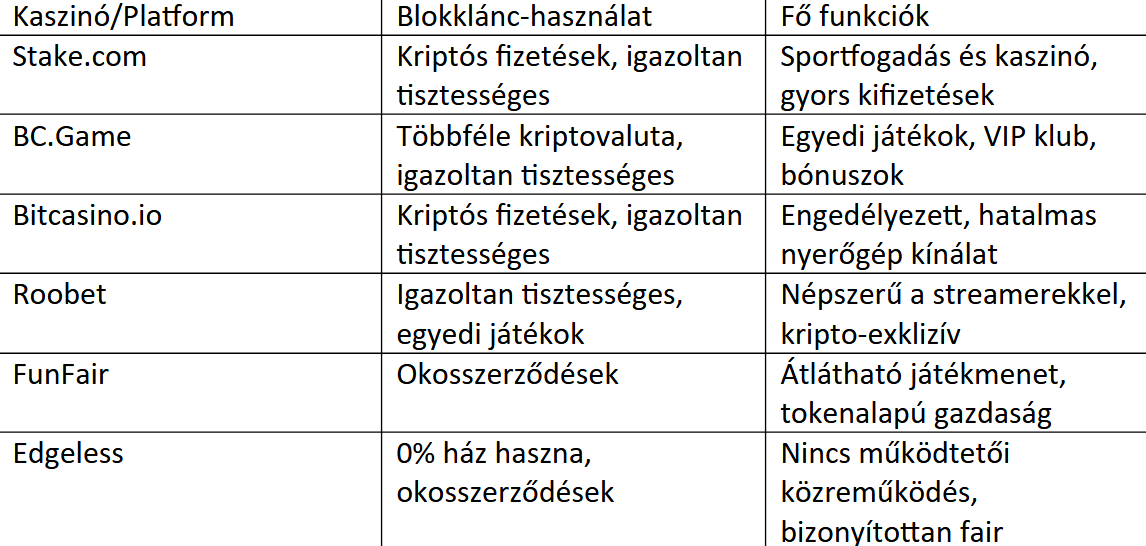 | Kaszinó/Platform | Blokklánc-használat | Fő funkciók |
|---|---|---|
| Stake.com | Kriptós fizetések, igazoltan tisztességes | Sportfogadás és kaszinó, gyors kifizetések |
| BC.Game | Többféle kriptovaluta, igazoltan tisztességes | Egyedi játékok, VIP klub, bónuszok |
| Bitcasino.io | Kriptós fizetések, igazoltan tisztességes | Engedélyezett, hatalmas nyerőgép kínálat |
| Roobet | Igazoltan tisztességes, egyedi játékok | Népszerű a streamerekkel, kripto-exklizív |
| FunFair | Okosszerződések | Átlátható játékmenet, tokenalapú gazdaság |
| Edgeless | 0% ház haszna, okosszerződések | Nincs működtetői közreműködés, bizonyítottan fair |